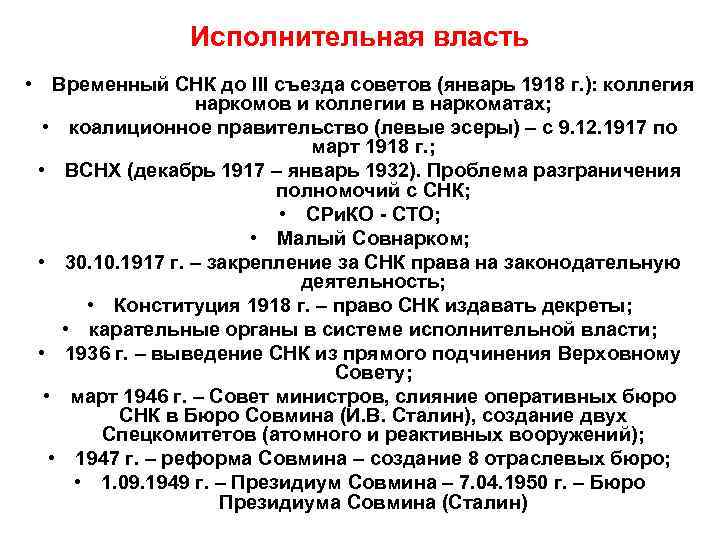 Исполнительная власть

• Временный СНК до III съезда советов (январь 1918 г.): коллегия наркомов и коллегии в наркоматах;
• коалиционное правительство (левые эсеры) – с 9.12.1917 по март 1918 г.;
• ВСНХ (декабрь 1917 – январь 1932). Проблема разграничения полномочий с СНК;
• СРиКО - СТО;
• Малый Совнарком;
• 30.10.1917 г. – закрепление за СНК права на законодательную деятельность;
• Конституция 1918 г. – право СНК издавать декреты;
• карательные органы в системе исполнительной власти;
• 1936 г. – выведение СНК из прямого подчинения Верховному Совету;
• март 1946 г. – Совет министров, слияние оперативных бюро СНК в Бюро Совмина (И.В. Сталин), создание двух Спецкомитетов (атомного и реактивных вооружений);
• 1947 г. – реформа Совмина – создание 8 отраслевых бюро;
• 1.09.1949 г. – Президиум Совмина – 7.04.1950 г. – Бюро Президиума Совмина (Сталин)